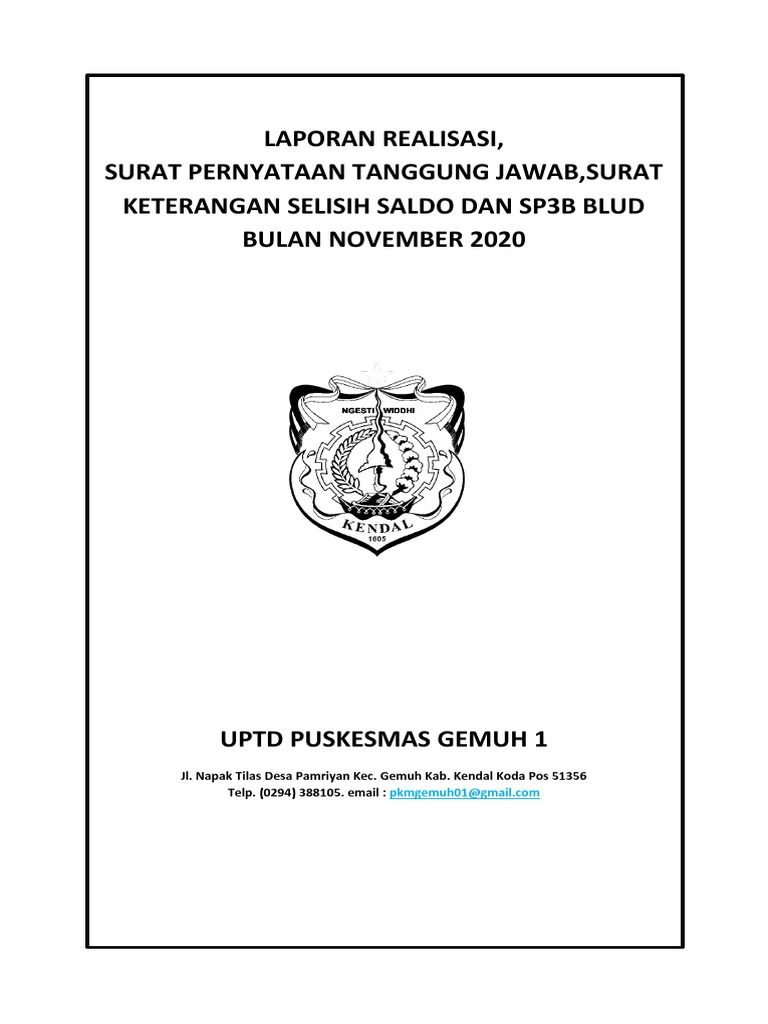 LAPORAN REALISASI,
SURAT PERNYATAAN TANGGUNG JAWAB,SURAT KETERANGAN SELISIH SALDO DAN SP3B BLUD
BULAN NOVEMBER 2020

NGESTI WIDDHI

KENDAL
1605

UPTD PUSKESMAS GEMUH 1

Jl. Napak Tilas Desa Pamriyan Kec. Gemuh Kab. Kendal Koda Pos 51356
Telp. (0294) 388105. email : pkmgemuh01@gmail.com